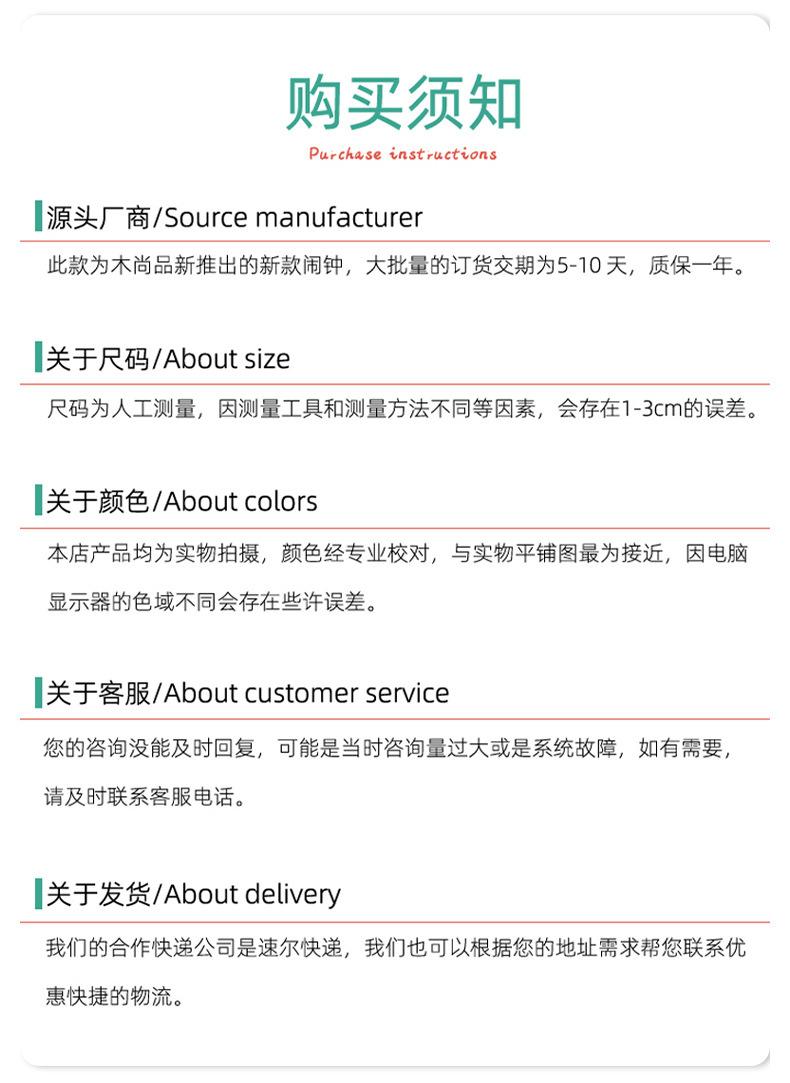 购买须知

Purchase instructions

源头厂商/Source manufacturer

此款为木尚品新推出的新款闹钟，大批量的订货交期为5-10天，质保一年。

关于尺码/About size

尺码为人工测量，因测量工具和测量方法不同等因素，会存在1-3cm的误差。

关于颜色/About colors

本店产品均为实物拍摄，颜色经专业校对，与实物平铺图最为接近，因电脑显示器的色域不同会存在些许误差。

关于客服/About customer service

您的咨询没能及时回复，可能是当时咨询量过大或是系统故障，如有需要，请及时联系客服电话。

关于发货/About delivery

我们的合作快递公司是速尔快递，我们也可以根据您的地址需求帮您联系优惠快捷的物流。